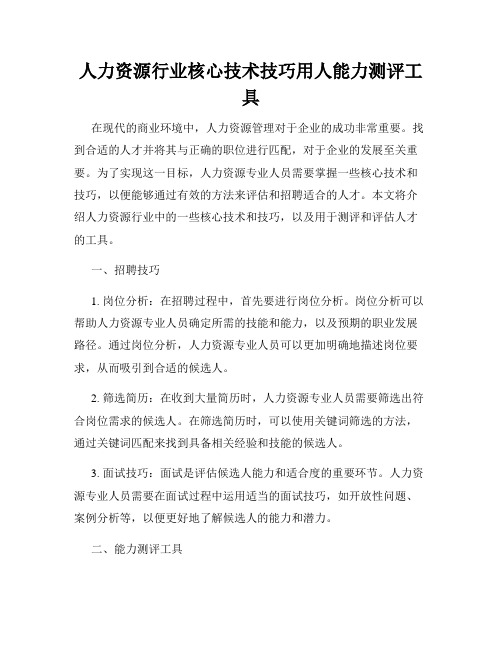 人力资源行业核心技术技巧用人能力测评工具

在现代的商业环境中，人力资源管理对于企业的成功非常重要。找到合适的人才并将其与正确的职位进行匹配，对于企业的发展至关重要。为了实现这一目标，人力资源专业人员需要掌握一些核心技术和技巧，以便能够通过有效的方法来评估和招聘适合的人才。本文将介绍人力资源行业中的一些核心技术和技巧，以及用于测评和评估人才的工具。

一、招聘技巧

1. 岗位分析：在招聘过程中，首先要进行岗位分析。岗位分析可以帮助人力资源专业人员确定所需的技能和能力，以及预期的职业发展路径。通过岗位分析，人力资源专业人员可以更加明确地描述岗位要求，从而吸引到合适的候选人。

2. 筛选简历：在收到大量简历时，人力资源专业人员需要筛选出符合岗位需求的候选人。在筛选简历时，可以使用关键词筛选的方法，通过关键词匹配来找到具备相关经验和技能的候选人。

3. 面试技巧：面试是评估候选人能力和适合度的重要环节。人力资源专业人员需要在面试过程中运用适当的面试技巧，如开放性问题、案例分析等，以便更好地了解候选人的能力和潜力。

二、能力测评工具